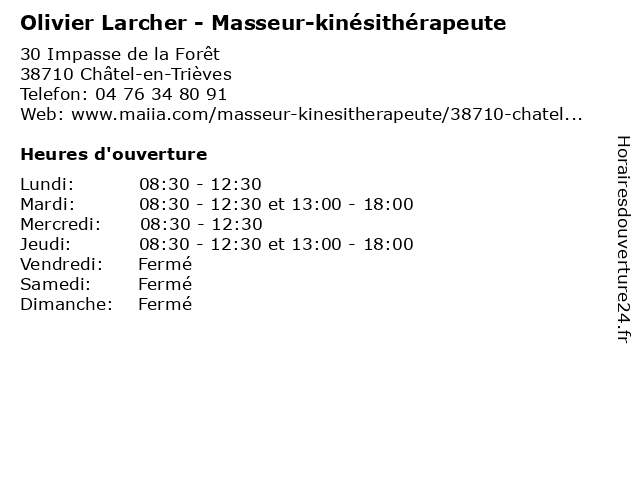 Olivier Larcher - Masseur-kinésithérapeute

30 Impasse de la Forêt
38710 Châtel-en-Trièves
Telefon: 04 76 34 80 91
Web: www.maiia.com/masseur-kinesitherapeute/38710-chatel...

Heures d'ouverture

Lundi: 08:30 - 12:30
Mardi: 08:30 - 12:30 et 13:00 - 18:00
Mercredi: 08:30 - 12:30
Jeudi: 08:30 - 12:30 et 13:00 - 18:00
Vendredi: Fermé
Samedi: Fermé
Dimanche: Fermé

Horairesdouverture24.fr